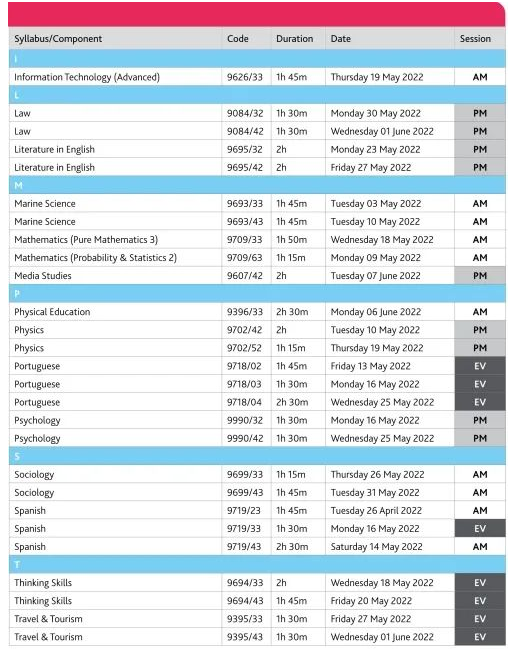 | Syllabus/Component | Code | Duration | Date | Session |
|---|---|---|---|---|
| I | | | | |
| Information Technology (Advanced) | 9626/33 | 1h 45m | Thursday 19 May 2022 | AM |
| L | | | | |
| Law | 9084/32 | 1h 30m | Monday 30 May 2022 | PM |
| Law | 9084/42 | 1h 30m | Wednesday 01 June 2022 | PM |
| Literature in English | 9695/32 | 2h | Monday 23 May 2022 | PM |
| Literature in English | 9695/42 | 2h | Friday 27 May 2022 | PM |
| M | | | | |
| Marine Science | 9693/33 | 1h 45m | Tuesday 03 May 2022 | AM |
| Marine Science | 9693/43 | 1h 45m | Tuesday 10 May 2022 | AM |
| Mathematics (Pure Mathematics 3) | 9709/33 | 1h 50m | Wednesday 18 May 2022 | AM |
| Mathematics (Probability & Statistics 2) | 9709/63 | 1h 15m | Monday 09 May 2022 | AM |
| Media Studies | 9607/42 | 2h | Tuesday 07 June 2022 | PM |
| P | | | | |
| Physical Education | 9396/33 | 2h 30m | Monday 06 June 2022 | AM |
| Physics | 9702/42 | 2h | Tuesday 10 May 2022 | PM |
| Physics | 9702/52 | 1h 15m | Thursday 19 May 2022 | PM |
| Portuguese | 9718/02 | 1h 45m | Friday 13 May 2022 | EV |
| Portuguese | 9718/03 | 1h 30m | Monday 16 May 2022 | EV |
| Portuguese | 9718/04 | 2h 30m | Wednesday 25 May 2022 | EV |
| Psychology | 9990/32 | 1h 30m | Monday 16 May 2022 | PM |
| Psychology | 9990/42 | 1h 30m | Wednesday 25 May 2022 | PM |
| S | | | | |
| Sociology | 9699/33 | 1h 15m | Thursday 26 May 2022 | AM |
| Sociology | 9699/43 | 1h 45m | Tuesday 31 May 2022 | AM |
| Spanish | 9719/23 | 1h 45m | Tuesday 26 April 2022 | AM |
| Spanish | 9719/33 | 1h 30m | Monday 16 May 2022 | EV |
| Spanish | 9719/43 | 2h 30m | Saturday 14 May 2022 | AM |
| T | | | | |
| Thinking Skills | 9694/33 | 2h | Wednesday 18 May 2022 | EV |
| Thinking Skills | 9694/43 | 1h 45m | Friday 20 May 2022 | EV |
| Travel & Tourism | 9395/33 | 1h 30m | Friday 27 May 2022 | EV |
| Travel & Tourism | 9395/43 | 1h 30m | Wednesday 01 June 2022 | EV |